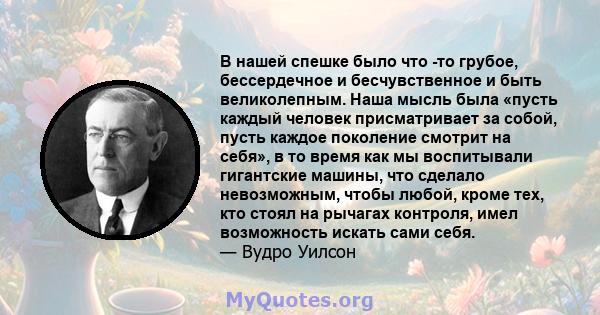 В нашей спешке было что -то грубое, бессердечное и бесчувственное и быть великолепным. Наша мысль была «пусть каждый человек присматривает за собой, пусть каждое поколение смотрит на себя», в то время как мы воспитывали гигантские машины, что сделало невозможным, чтобы любой, кроме тех, кто стоял на рычагах контроля, имел возможность искать сами себя.
— Вудро Уилсон

MyQuotes.org